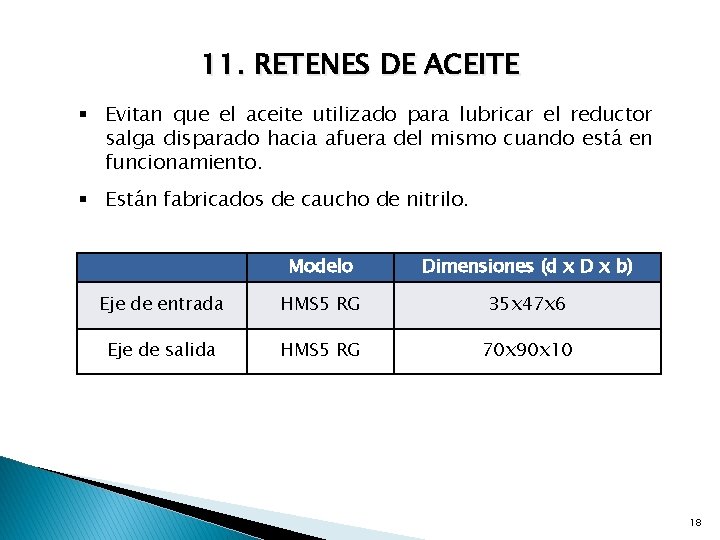 11. RETENES DE ACEITE

▪ Evitan que el aceite utilizado para lubricar el reductor salga disparado hacia afuera del mismo cuando está en funcionamiento.

▪ Están fabricados de caucho de nitrilo.

| | Modelo | Dimensiones (d x D x b) |
|---|---|---|
| Eje de entrada | HMS5 RG | 35x47x6 |
| Eje de salida | HMS5 RG | 70x90x10 |

18